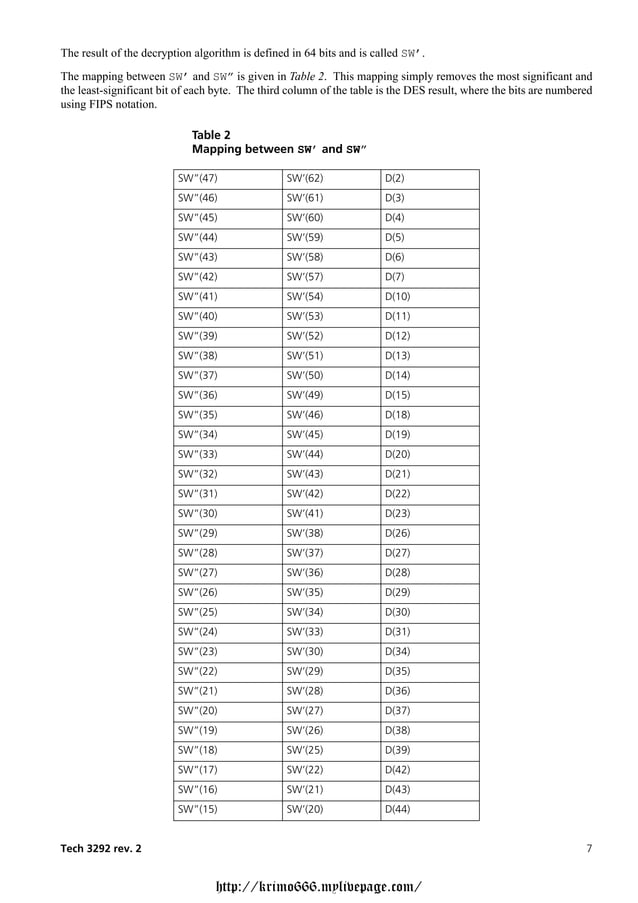 The result of the decryption algorithm is defined in 64 bits and is called SW'.

The mapping between SW' and SW" is given in Table 2. This mapping simply removes the most significant and the least-significant bit of each byte. The third column of the table is the DES result, where the bits are numbered using FIPS notation.

Table 2
Mapping between SW' and SW"

| SW"(47) | SW'(62) | D(2) |
|---|---|---|
| SW"(46) | SW'(61) | D(3) |
| SW"(45) | SW'(60) | D(4) |
| SW"(44) | SW'(59) | D(5) |
| SW"(43) | SW'(58) | D(6) |
| SW"(42) | SW'(57) | D(7) |
| SW"(41) | SW'(54) | D(10) |
| SW"(40) | SW'(53) | D(11) |
| SW"(39) | SW'(52) | D(12) |
| SW"(38) | SW'(51) | D(13) |
| SW"(37) | SW'(50) | D(14) |
| SW"(36) | SW'(49) | D(15) |
| SW"(35) | SW'(46) | D(18) |
| SW"(34) | SW'(45) | D(19) |
| SW"(33) | SW'(44) | D(20) |
| SW"(32) | SW'(43) | D(21) |
| SW"(31) | SW'(42) | D(22) |
| SW"(30) | SW'(41) | D(23) |
| SW"(29) | SW'(38) | D(26) |
| SW"(28) | SW'(37) | D(27) |
| SW"(27) | SW'(36) | D(28) |
| SW"(26) | SW'(35) | D(29) |
| SW"(25) | SW'(34) | D(30) |
| SW"(24) | SW'(33) | D(31) |
| SW"(23) | SW'(30) | D(34) |
| SW"(22) | SW'(29) | D(35) |
| SW"(21) | SW'(28) | D(36) |
| SW"(20) | SW'(27) | D(37) |
| SW"(19) | SW'(26) | D(38) |
| SW"(18) | SW'(25) | D(39) |
| SW"(17) | SW'(22) | D(42) |
| SW"(16) | SW'(21) | D(43) |
| SW"(15) | SW'(20) | D(44) |

Tech 3292 rev. 2 7

http://krimo666.mylivepage.com/